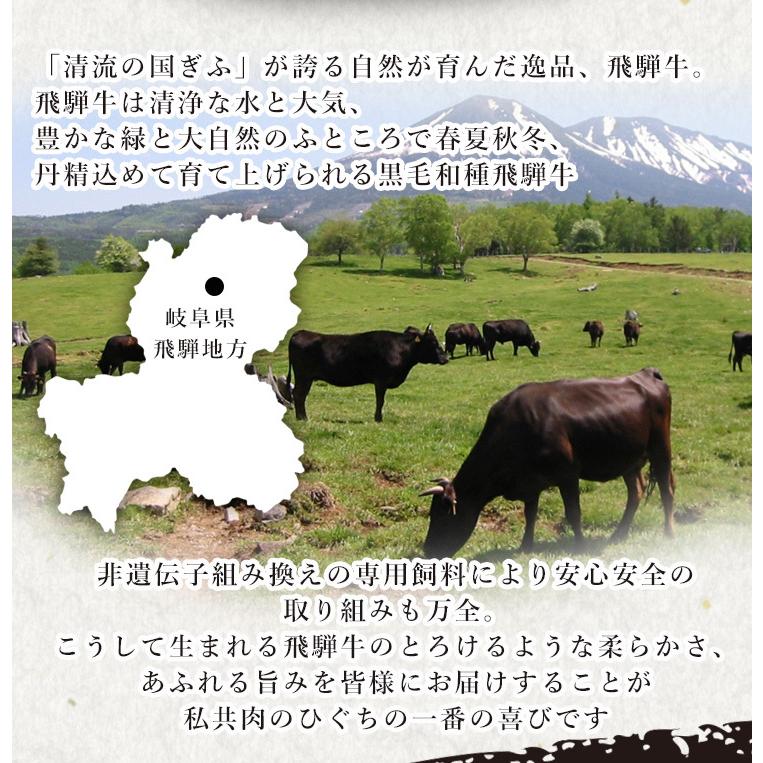 「清流の国ぎふ」が誇る自然が育んだ逸品、飛騨牛。
飛騨牛は清浄な水と大気、
豊かな緑と大自然のふところで春夏秋冬、
丹精込めて育て上げられる黒毛和種飛騨牛

岐阜県
飛騨地方

非遺伝子組み換えの専用飼料により安心安全の
取り組みも万全。
こうして生まれる飛騨牛のとろけるような柔らかさ、
あふれる旨みを皆様にお届けすることが
私共肉のひぐちの一番の喜びです